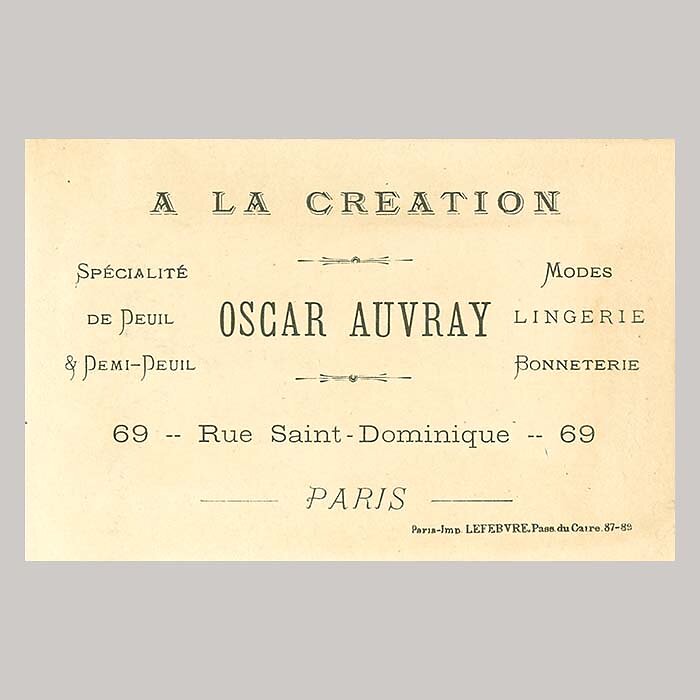 A LA CREATION

SPÉCIALITÉ
DE DEUIL
& DEMI-DEUIL

OSCAR AUVRAY

MODES
LINGERIE
BONNETERIE

69 -- Rue Saint-Dominique -- 69

PARIS

Paris-Imp. LEFEBVRE, Pass. du Caire. 87-89